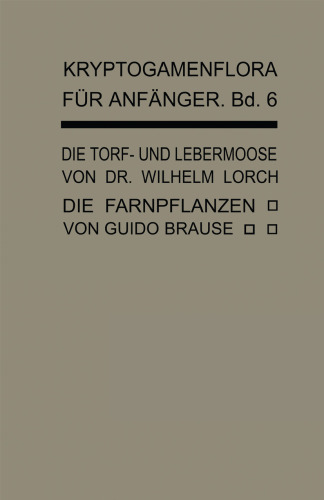 KRYPTOGAMENFLORA FÜR ANFÄNGER. Bd. 6

DIE TORF- UND LEBERMOOSE VON DR. WILHELM LORCH

DIE FARNPFLANZEN □
VON GUIDO BRAUSE □ □